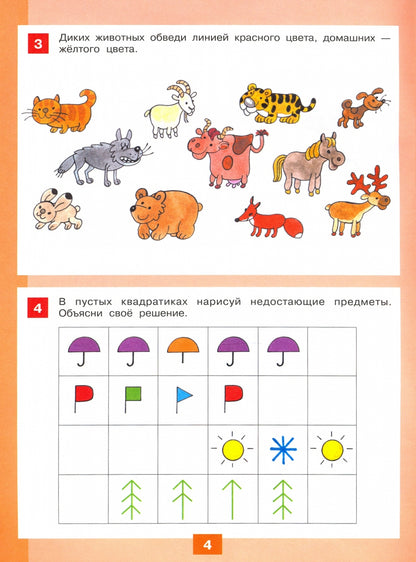 3 Диких животных обведи линией красного цвета, домашних — жёлтого цвета.

4 В пустых квадратиках нарисуй недостающие предметы. Объясни своё решение.

4